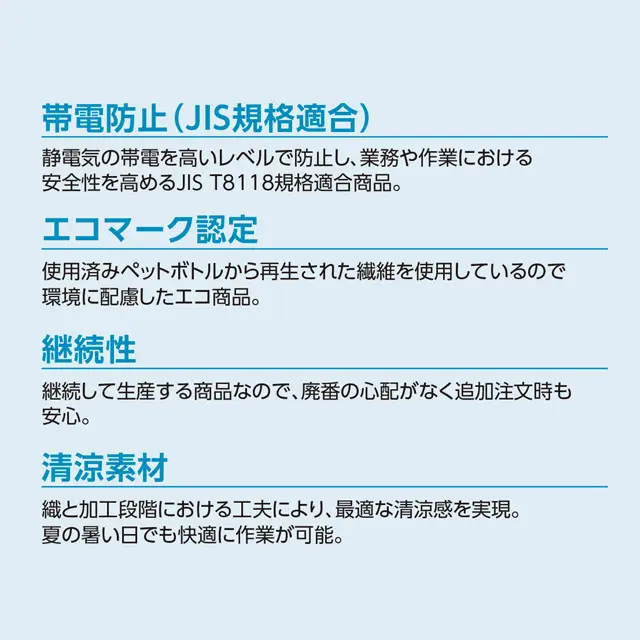 帯電防止（JIS規格適合）

静電気の帯電を高いレベルで防止し、業務や作業における安全性を高めるJIS T8118規格適合商品。

エコマーク認定

使用済みペットボトルから再生された繊維を使用しているので環境に配慮したエコ商品。

継続性

継続して生産する商品なので、廃番の心配がなく追加注文時も安心。

清涼素材

織と加工段階における工夫により、最適な清涼感を実現。夏の暑い日でも快適に作業が可能。